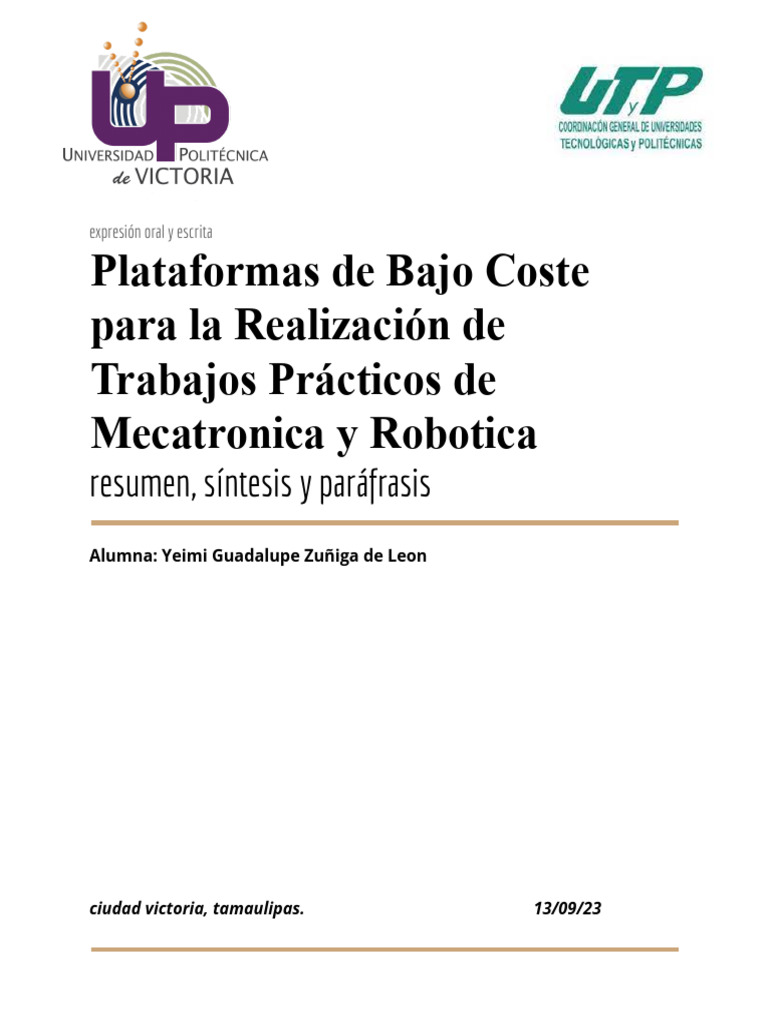 UP
UNIVERSIDAD POLITÉCNICA de VICTORIA

UTyP
COORDINACIÓN GENERAL DE UNIVERSIDADES TECNOLÓGICAS y POLITÉCNICAS

expresión oral y escrita

Plataformas de Bajo Coste para la Realización de Trabajos Prácticos de Mecatronica y Robotica

resumen, síntesis y paráfrasis

Alumna: Yeimi Guadalupe Zuñiga de Leon

ciudad victoria, tamaulipas.

13/09/23